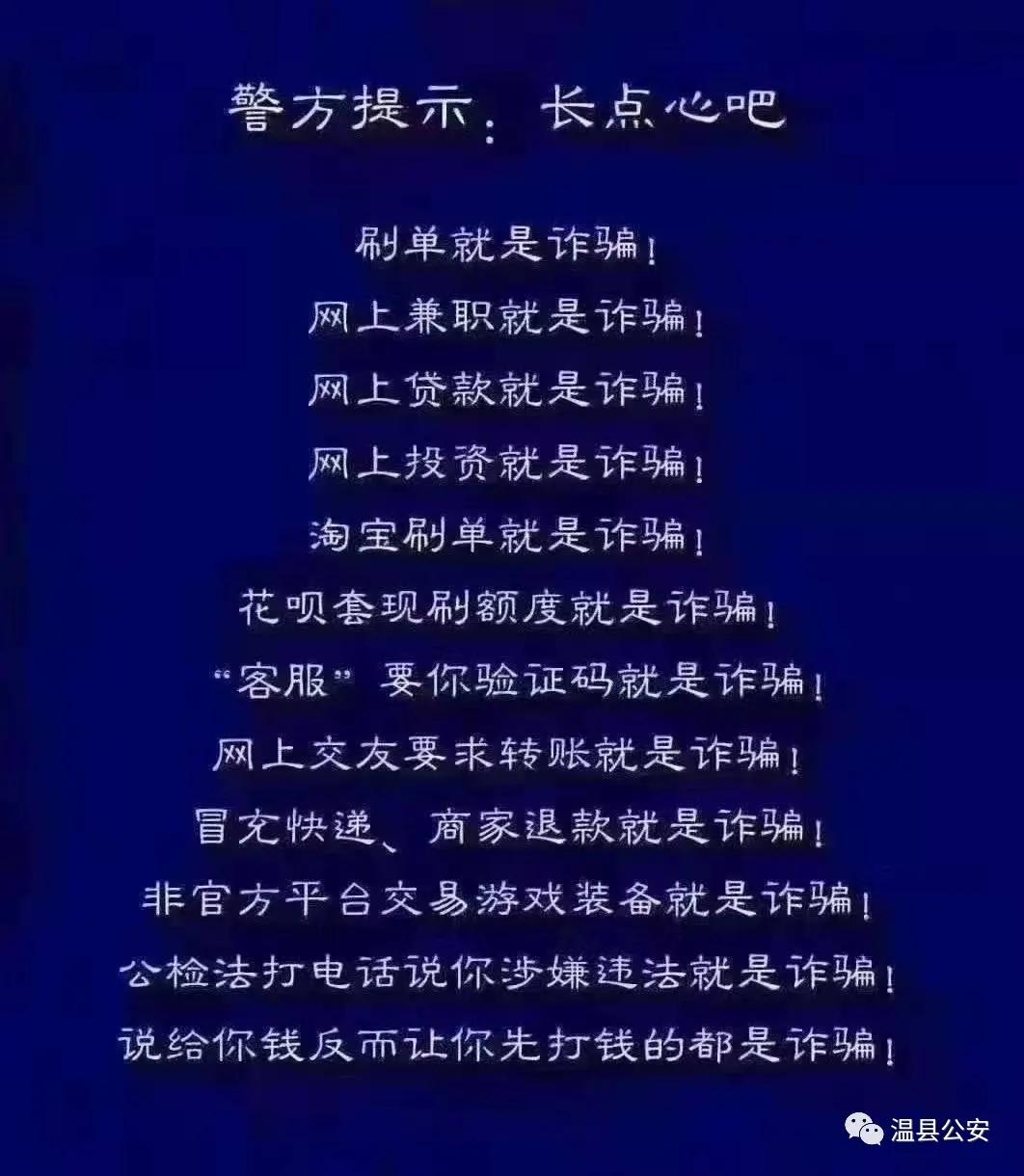 警方提示：长点心吧

刷单就是诈骗！
网上兼职就是诈骗！
网上贷款就是诈骗！
网上投资就是诈骗！
淘宝刷单就是诈骗！
花呗套现刷额度就是诈骗！
“客服”要你验证码就是诈骗！
网上交友要求转账就是诈骗！
冒充快递、商家退款就是诈骗！
非官方平台交易游戏装备就是诈骗！
公检法打电话说你涉嫌违法就是诈骗！
说给你钱反而让你先打钱的都是诈骗！

温县公安